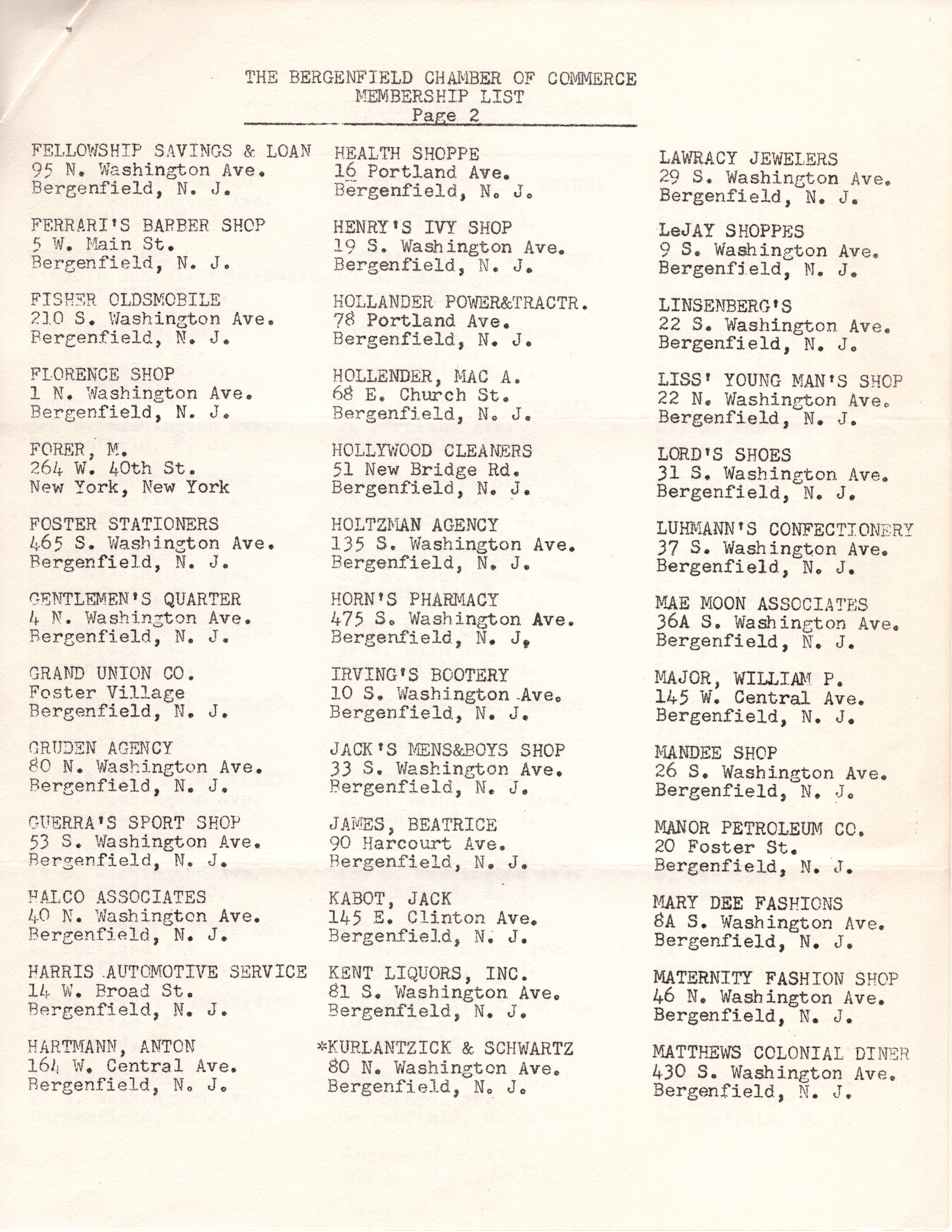 THE BERGENFIELD CHAMBER OF COMMERCE
MEMBERSHIP LIST
Page 2

FELLOWSHIP SAVINGS & LOAN
95 N. Washington Ave.
Bergenfield, N. J.

FERRARI'S BARBER SHOP
5 W. Main St.
Bergenfield, N. J.

FISHER OLDSMOBILE
210 S. Washington Ave.
Bergenfield, N. J.

FLORENCE SHOP
1 N. Washington Ave.
Bergenfield, N. J.

FORER, M.
264 W. 40th St.
New York, New York

FOSTER STATIONERS
465 S. Washington Ave.
Bergenfield, N. J.

GENTLEMEN'S QUARTER
4 N. Washington Ave.
Bergenfield, N. J.

GRAND UNION CO.
Foster Village
Bergenfield, N. J.

GRUDEN AGENCY
80 N. Washington Ave.
Bergenfield, N. J.

GUERRA'S SPORT SHOP
53 S. Washington Ave.
Bergenfield, N. J.

HALCO ASSOCIATES
40 N. Washington Ave.
Bergenfield, N. J.

HARRIS AUTOMOTIVE SERVICE
14 W. Broad St.
Bergenfield, N. J.

HARTMANN, ANTON
164 W. Central Ave.
Bergenfield, N. J.

HEALTH SHOPPE
16 Portland Ave.
Bergenfield, N. J.

HENRY'S IVY SHOP
19 S. Washington Ave.
Bergenfield, N. J.

HOLLANDER POWER&TRACTR.
78 Portland Ave.
Bergenfield, N. J.

HOLLENDER, MAC A.
68 E. Church St.
Bergenfield, N. J.

HOLLYWOOD CLEANERS
51 New Bridge Rd.
Bergenfield, N. J.

HOLTZMAN AGENCY
135 S. Washington Ave.
Bergenfield, N. J.

HORN'S PHARMACY
475 S. Washington Ave.
Bergenfield, N. J.

IRVING'S BOOTERY
10 S. Washington Ave.
Bergenfield, N. J.

JACK'S MENS&BOYS SHOP
33 S. Washington Ave.
Bergenfield, N. J.

JAMES, BEATRICE
90 Harcourt Ave.
Bergenfield, N. J.

KABOT, JACK
145 E. Clinton Ave.
Bergenfield, N. J.

KENT LIQUORS, INC.
81 S. Washington Ave.
Bergenfield, N. J.

*KURLANTZICK & SCHWARTZ
80 N. Washington Ave.
Bergenfield, N. J.

LAWRACY JEWELERS
29 S. Washington Ave.
Bergenfield, N. J.

LeJAY SHOPPES
9 S. Washington Ave.
Bergenfield, N. J.

LINSENBERG'S
22 S. Washington Ave.
Bergenfield, N. J.

LISS' YOUNG MAN'S SHOP
22 N. Washington Ave.
Bergenfield, N. J.

LORD'S SHOES
31 S. Washington Ave.
Bergenfield, N. J.

LUHMANN'S CONFECTIONERY
37 S. Washington Ave.
Bergenfield, N. J.

MAE MOON ASSOCIATES
36A S. Washington Ave.
Bergenfield, N. J.

MAJOR, WILLIAM P.
145 W. Central Ave.
Bergenfield, N. J.

MANDEE SHOP
26 S. Washington Ave.
Bergenfield, N. J.

MANOR PETROLEUM CO.
20 Foster St.
Bergenfield, N. J.

MARY DEE FASHIONS
8A S. Washington Ave.
Bergenfield, N. J.

MATERNITY FASHION SHOP
46 N. Washington Ave.
Bergenfield, N. J.

MATTHEWS COLONIAL DINER
430 S. Washington Ave.
Bergenfield, N. J.